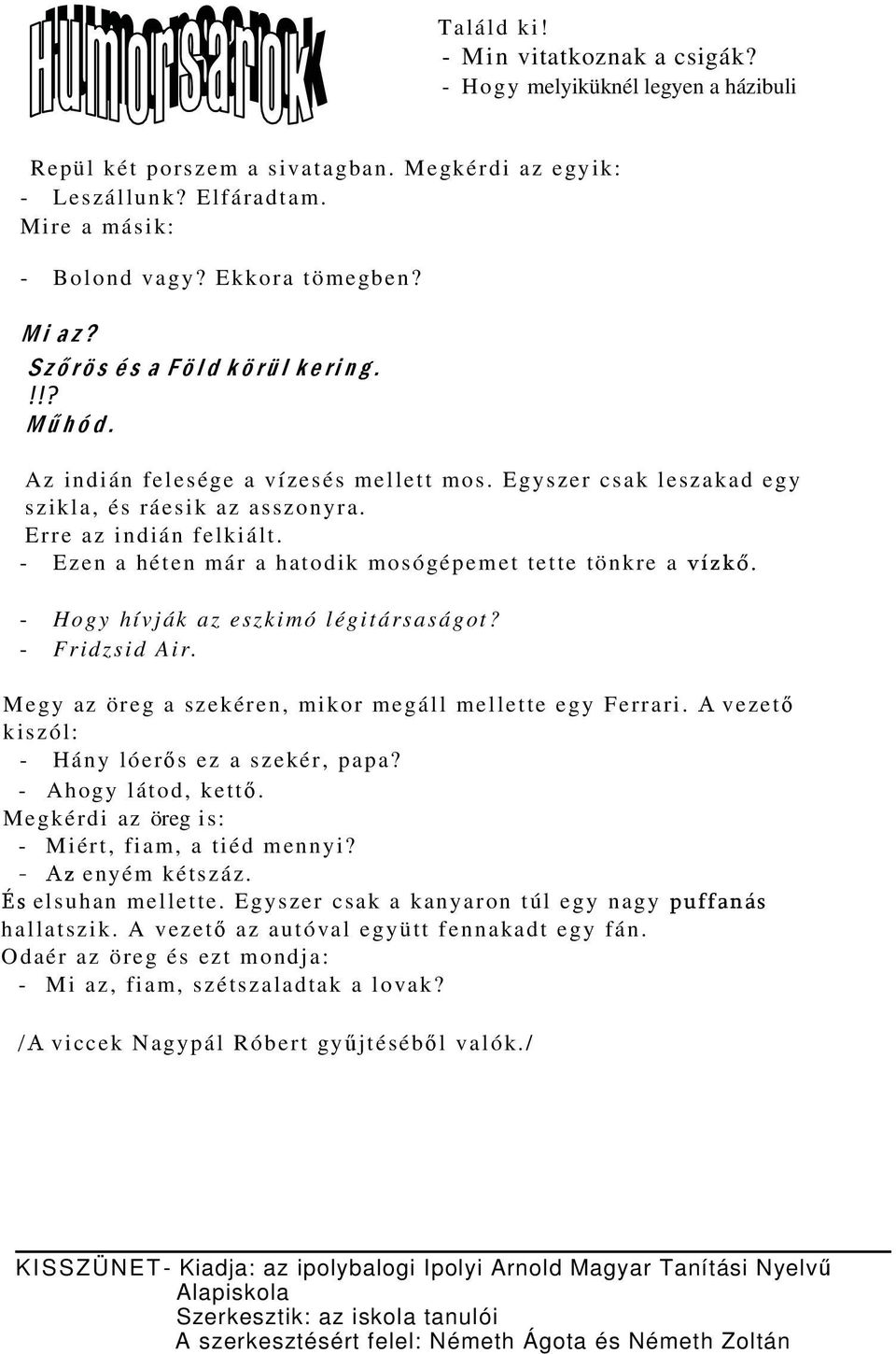 Humorsarok

Találd ki!
- Min vitatkoznak a csigák?
- Hogy melyiküknél legyen a házibuli

Repül két porszem a sivatagban. Megkérdi az egyik:
- Leszállunk? Elfáradtam.
Mire a másik:

- Bolond vagy? Ekkora tömegben?

Mi az?
Szőrös és a Föld körül kering.
!!?
Műhód.

Az indián felesége a vízesés mellett mos. Egyszer csak leszakad egy szikla, és ráesik az asszonyra.
Erre az indián felkiált.
- Ezen a héten már a hatodik mosógépemet tette tönkre a vízkő.

- Hogy hívják az eszkimó légitársaságot?
- Fridzsid Air.

Megy az öreg a szekéren, mikor megáll mellette egy Ferrari. A vezető kiszól:
- Hány lóerős ez a szekér, papa?
- Ahogy látod, kettő.
Megkérdi az öreg is:
- Miért, fiam, a tiéd mennyi?
- Az enyém kétszáz.
És elsuhan mellette. Egyszer csak a kanyaron túl egy nagy puffanás hallatszik. A vezető az autóval együtt fennakadt egy fán.
Odaér az öreg és ezt mondja:
- Mi az, fiam, szétszaladtak a lovak?

/A viccek Nagypál Róbert gyűjtéséből valók./

KISSZÜNET- Kiadja: az ipolybalogi Ipolyi Arnold Magyar Tanítási Nyelvű Alapiskola
Szerkesztik: az iskola tanulói
A szerkesztésért felel: Németh Ágota és Németh Zoltán